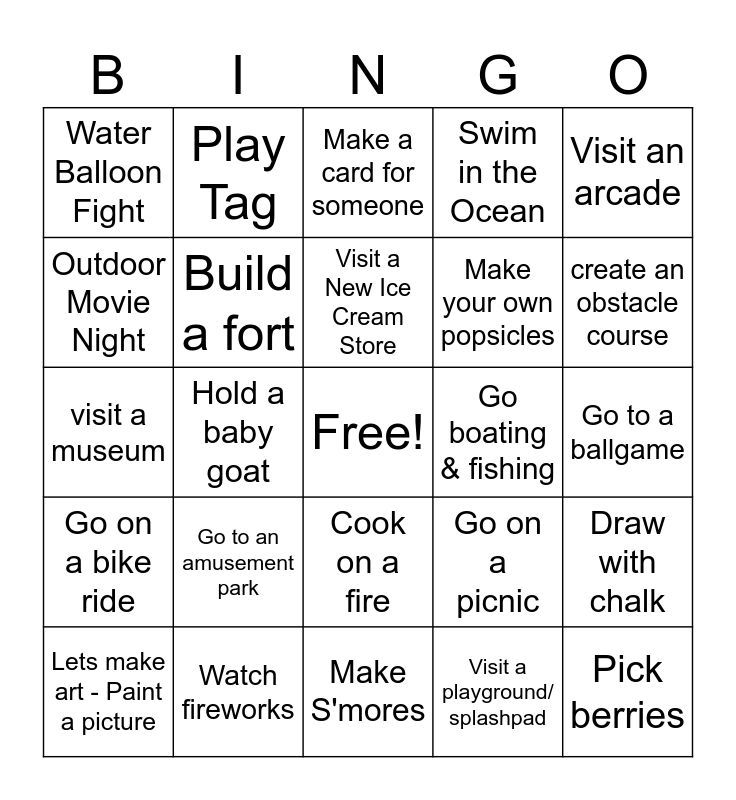 | B | I | N | G | O |
|---|---|---|---|---|
| Water Balloon Fight | Play Tag | Make a card for someone | Swim in the Ocean | Visit an arcade |
| Outdoor Movie Night | Build a fort | Visit a New Ice Cream Store | Make your own popsicles | create an obstacle course |
| visit a museum | Hold a baby goat | Free! | Go boating & fishing | Go to a ballgame |
| Go on a bike ride | Go to an amusement park | Cook on a fire | Go on a picnic | Draw with chalk |
| Lets make art - Paint a picture | Watch fireworks | Make S'mores | Visit a playground/ splashpad | Pick berries |